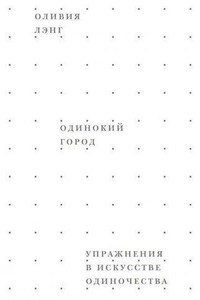 ОЛИВИЯ
ЛЭНГ

ОДИНОКИЙ
ГОРОД

УПРАЖНЕНИЯ
В ИСКУССТВЕ
ОДИНОЧЕСТВА